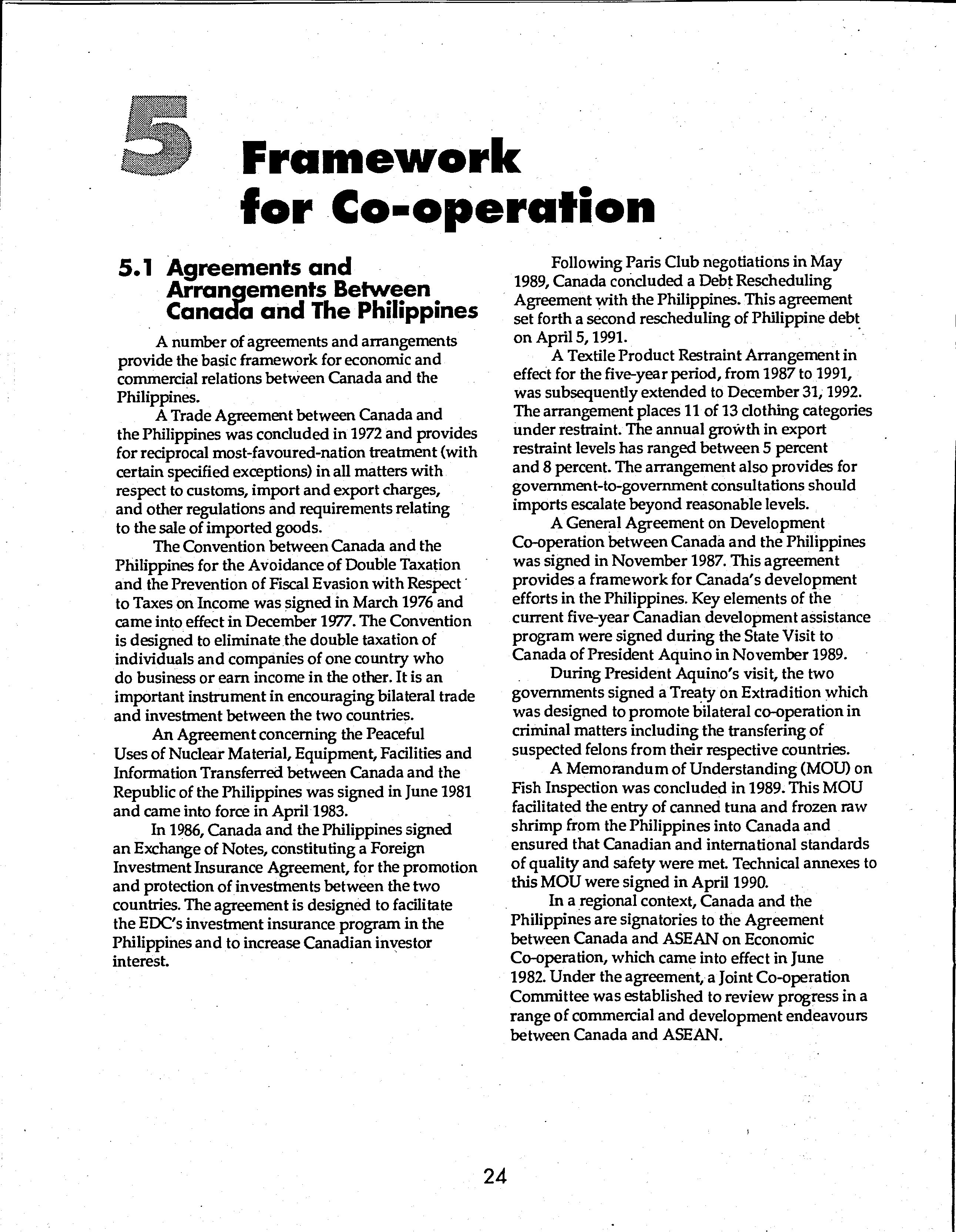 5 Framework for Co-operation

5.1 Agreements and Arrangements Between Canada and The Philippines

A number of agreements and arrangements provide the basic framework for economic and commercial relations between Canada and the Philippines.

A Trade Agreement between Canada and the Philippines was concluded in 1972 and provides for reciprocal most-favoured-nation treatment (with certain specified exceptions) in all matters with respect to customs, import and export charges, and other regulations and requirements relating to the sale of imported goods.

The Convention between Canada and the Philippines for the Avoidance of Double Taxation and the Prevention of Fiscal Evasion with Respect to Taxes on Income was signed in March 1976 and came into effect in December 1977. The Convention is designed to eliminate the double taxation of individuals and companies of one country who do business or earn income in the other. It is an important instrument in encouraging bilateral trade and investment between the two countries.

An Agreement concerning the Peaceful Uses of Nuclear Material, Equipment, Facilities and Information Transferred between Canada and the Republic of the Philippines was signed in June 1981 and came into force in April 1983.

In 1986, Canada and the Philippines signed an Exchange of Notes, constituting a Foreign Investment Insurance Agreement, for the promotion and protection of investments between the two countries. The agreement is designed to facilitate the EDC's investment insurance program in the Philippines and to increase Canadian investor interest.

Following Paris Club negotiations in May 1989, Canada concluded a Debt Rescheduling Agreement with the Philippines. This agreement set forth a second rescheduling of Philippine debt on April 5, 1991.

A Textile Product Restraint Arrangement in effect for the five-year period, from 1987 to 1991, was subsequently extended to December 31, 1992. The arrangement places 11 of 13 clothing categories under restraint. The annual growth in export restraint levels has ranged between 5 percent and 8 percent. The arrangement also provides for government-to-government consultations should imports escalate beyond reasonable levels.

A General Agreement on Development Co-operation between Canada and the Philippines was signed in November 1987. This agreement provides a framework for Canada's development efforts in the Philippines. Key elements of the current five-year Canadian development assistance program were signed during the State Visit to Canada of President Aquino in November 1989.

During President Aquino's visit, the two governments signed a Treaty on Extradition which was designed to promote bilateral co-operation in criminal matters including the transfering of suspected felons from their respective countries.

A Memorandum of Understanding (MOU) on Fish Inspection was concluded in 1989. This MOU facilitated the entry of canned tuna and frozen raw shrimp from the Philippines into Canada and ensured that Canadian and international standards of quality and safety were met. Technical annexes to this MOU were signed in April 1990.

In a regional context, Canada and the Philippines are signatories to the Agreement between Canada and ASEAN on Economic Co-operation, which came into effect in June 1982. Under the agreement, a Joint Co-operation Committee was established to review progress in a range of commercial and development endeavours between Canada and ASEAN.

24